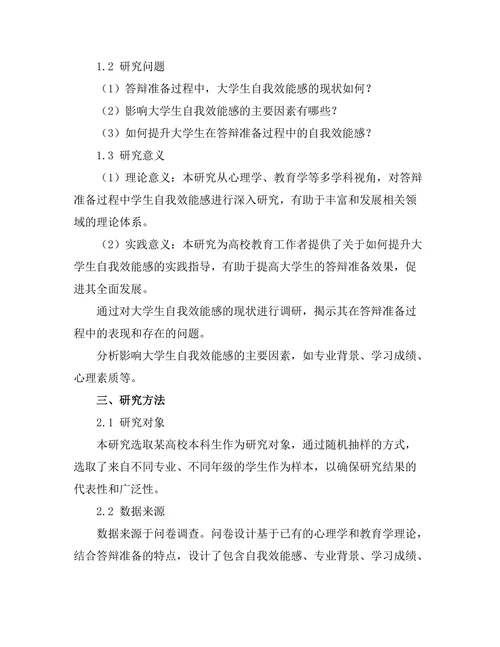 1.2 研究问题

（1）答辩准备过程中，大学生自我效能感的现状如何？

（2）影响大学生自我效能感的主要因素有哪些？

（3）如何提升大学生在答辩准备过程中的自我效能感？

1.3 研究意义

（1）理论意义：本研究从心理学、教育学等多学科视角，对答辩准备过程中学生自我效能感进行深入研究，有助于丰富和发展相关领域的理论体系。

（2）实践意义：本研究为高校教育工作者提供了关于如何提升大学生自我效能感的实践指导，有助于提高大学生的答辩准备效果，促进其全面发展。

通过对大学生自我效能感的现状进行调研，揭示其在答辩准备过程中的表现和存在的问题。

分析影响大学生自我效能感的主要因素，如专业背景、学习成绩、心理素质等。

三、研究方法

2.1 研究对象

本研究选取某高校本科生作为研究对象，通过随机抽样的方式，选取了来自不同专业、不同年级的学生作为样本，以确保研究结果的代表性和广泛性。

2.2 数据来源

数据来源于问卷调查。问卷设计基于已有的心理学和教育学理论，结合答辩准备的特点，设计了包含自我效能感、专业背景、学习成绩、